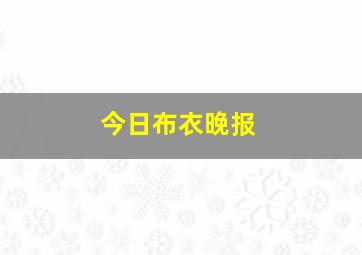 今日布衣晚报